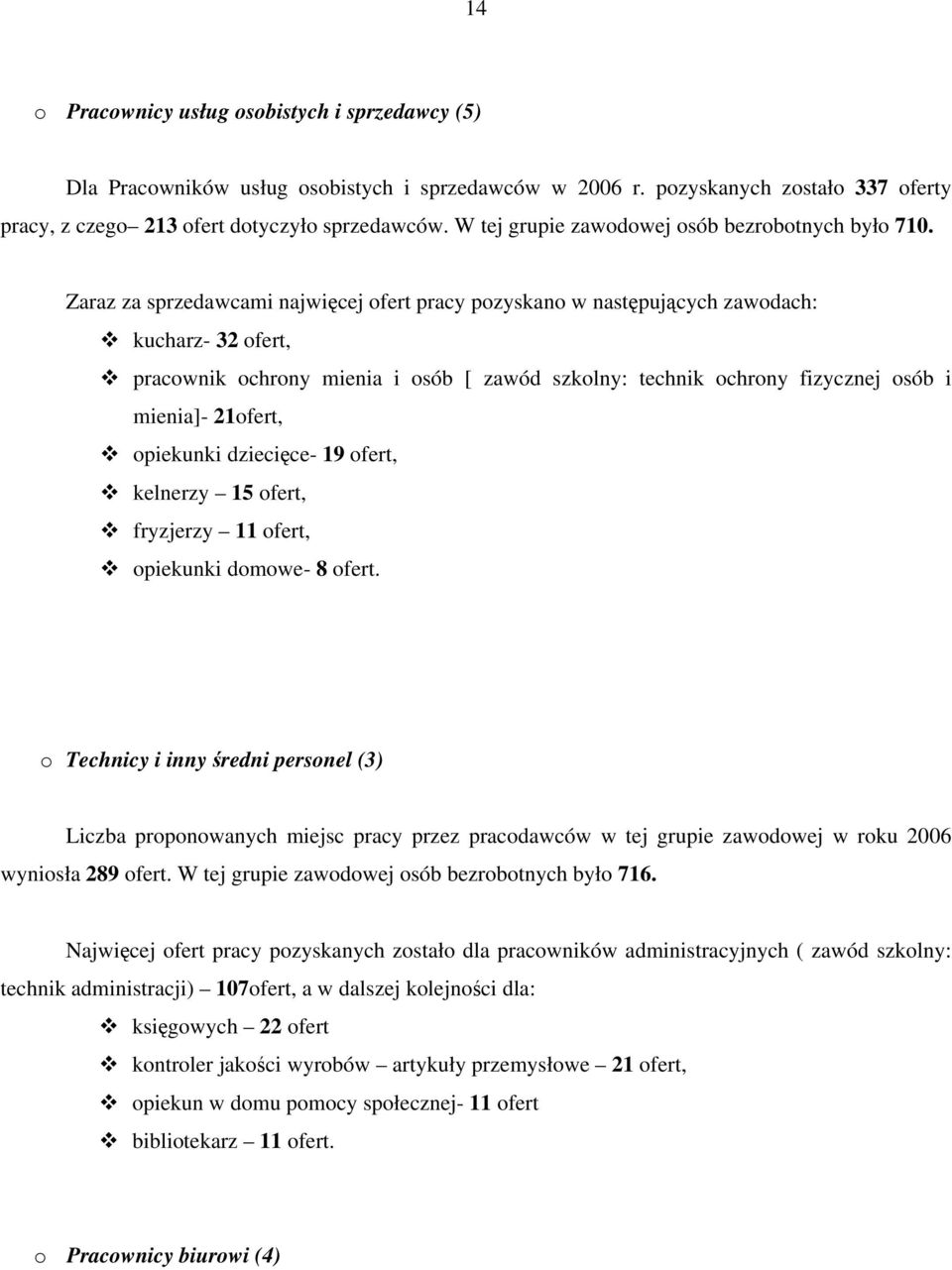 14

o Pracownicy usług osobistych i sprzedawcy (5)

Dla Pracowników usług osobistych i sprzedawców w 2006 r. pozyskanych zostało 337 oferty pracy, z czego– 213 ofert dotyczyło sprzedawców. W tej grupie zawodowej osób bezrobotnych było 710.

Zaraz za sprzedawcami najwięcej ofert pracy pozyskano w następujących zawodach:

❖ kucharz- 32 ofert,

❖ pracownik ochrony mienia i osób [ zawód szkolny: technik ochrony fizycznej osób i mienia]- 21ofert,

❖ opiekunki dziecięce- 19 ofert,

❖ kelnerzy – 15 ofert,

❖ fryzjerzy – 11 ofert,

❖ opiekunki domowe- 8 ofert.

o Technicy i inny średni personel (3)

Liczba proponowanych miejsc pracy przez pracodawców w tej grupie zawodowej w roku 2006 wyniosła 289 ofert. W tej grupie zawodowej osób bezrobotnych było 716.

Najwięcej ofert pracy pozyskanych zostało dla pracowników administracyjnych ( zawód szkolny: technik administracji) – 107ofert, a w dalszej kolejności dla:

❖ księgowych – 22 ofert

❖ kontroler jakości wyrobów – artykuły przemysłowe – 21 ofert,

❖ opiekun w domu pomocy społecznej- 11 ofert

❖ bibliotekarz – 11 ofert.

o Pracownicy biurowi (4)